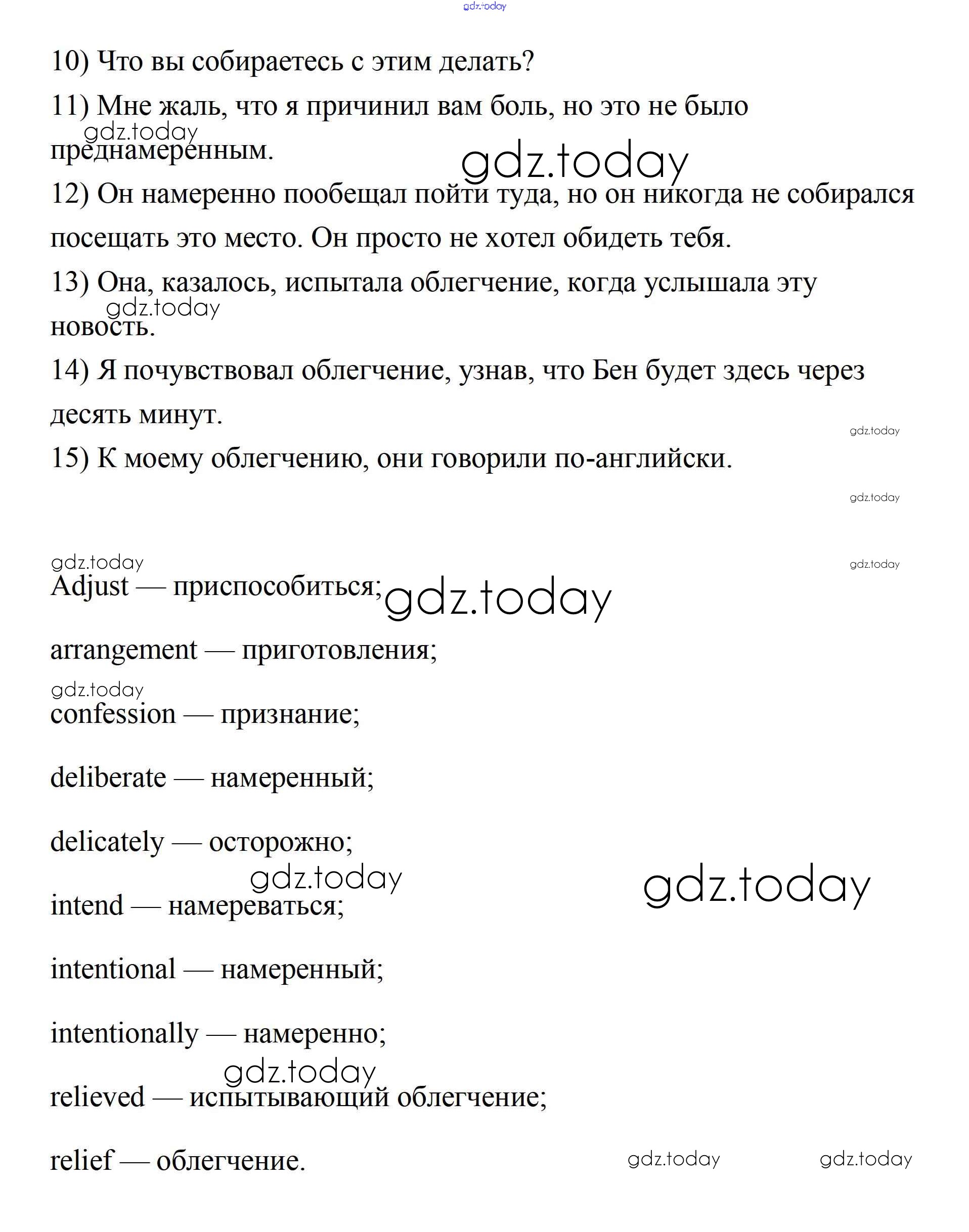 gdz.today

10) Что вы собираетесь с этим делать?

11) Мне жаль, что я причинил вам боль, но это не было преднамеренным.

gdz.today

gdz.today

12) Он намеренно пообещал пойти туда, но он никогда не собирался посещать это место. Он просто не хотел обидеть тебя.

13) Она, казалось, испытала облегчение, когда услышала эту новость.

gdz.today

14) Я почувствовал облегчение, узнав, что Бен будет здесь через десять минут.

gdz.today

15) К моему облегчению, они говорили по-английски.

gdz.today

gdz.today

gdz.today

Adjust — приспособиться;

gdz.today

arrangement — приготовления;

gdz.today

confession — признание;

deliberate — намеренный;

delicately — осторожно;

gdz.today

gdz.today

intend — намереваться;

intentional — намеренный;

intentionally — намеренно;

gdz.today

relieved — испытывающий облегчение;

relief — облегчение.

gdz.today

gdz.today